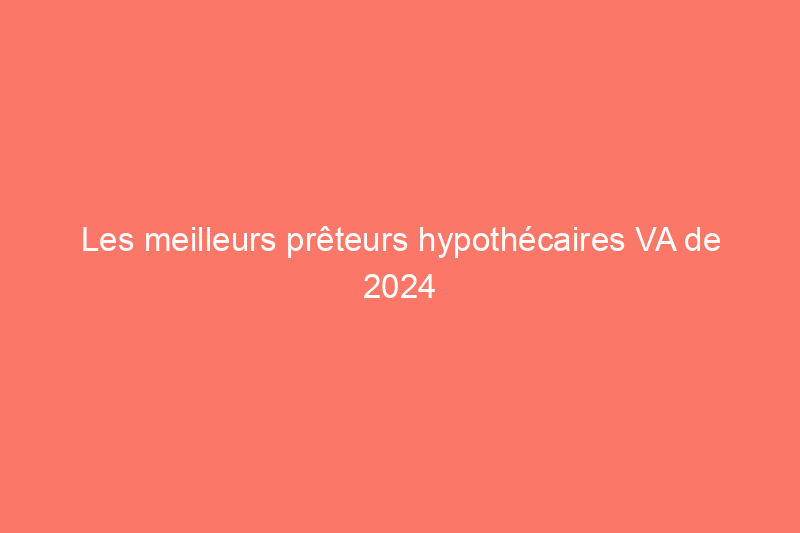 Les meilleurs prêteurs hypothécaires VA de 2024